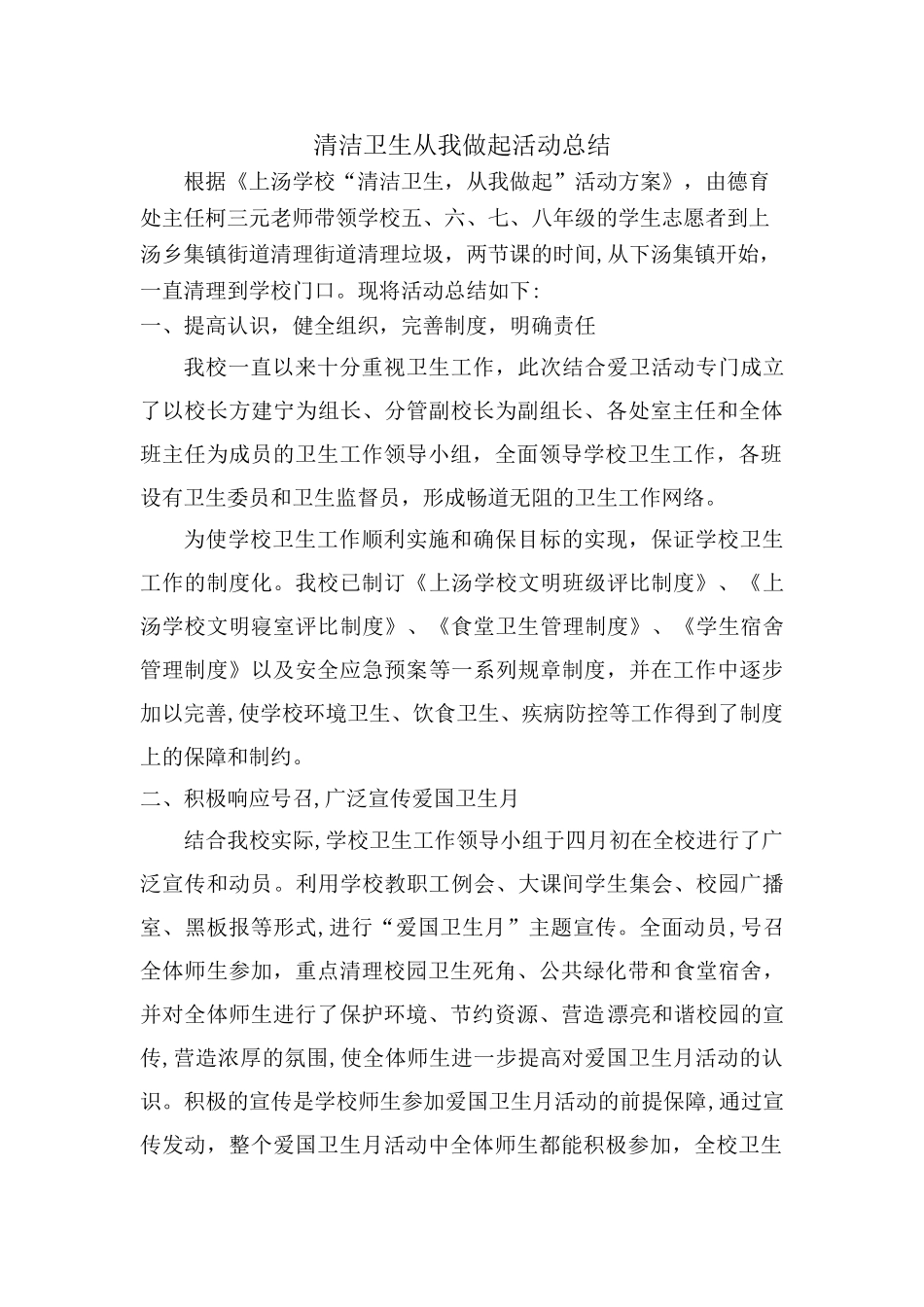 清洁卫生从我做起活动总结

根据《上汤学校“清洁卫生，从我做起”活动方案》，由德育处主任柯三元老师带领学校五、六、七、八年级的学生志愿者到上汤乡集镇街道清理街道清理垃圾，两节课的时间,从下汤集镇开始，一直清理到学校门口。现将活动总结如下:

一、提高认识，健全组织，完善制度，明确责任

我校一直以来十分重视卫生工作，此次结合爱卫活动专门成立了以校长方建宁为组长、分管副校长为副组长、各处室主任和全体班主任为成员的卫生工作领导小组，全面领导学校卫生工作，各班设有卫生委员和卫生监督员，形成畅道无阻的卫生工作网络。

为使学校卫生工作顺利实施和确保目标的实现，保证学校卫生工作的制度化。我校已制订《上汤学校文明班级评比制度》、《上汤学校文明寝室评比制度》、《食堂卫生管理制度》、《学生宿舍管理制度》以及安全应急预案等一系列规章制度，并在工作中逐步加以完善,使学校环境卫生、饮食卫生、疾病防控等工作得到了制度上的保障和制约。

二、积极响应号召,广泛宣传爱国卫生月

结合我校实际,学校卫生工作领导小组于四月初在全校进行了广泛宣传和动员。利用学校教职工例会、大课间学生集会、校园广播室、黑板报等形式,进行“爱国卫生月”主题宣传。全面动员,号召全体师生参加，重点清理校园卫生死角、公共绿化带和食堂宿舍，并对全体师生进行了保护环境、节约资源、营造漂亮和谐校园的宣传,营造浓厚的氛围,使全体师生进一步提高对爱国卫生月活动的认识。积极的宣传是学校师生参加爱国卫生月活动的前提保障,通过宣传发动，整个爱国卫生月活动中全体师生都能积极参加，全校卫生